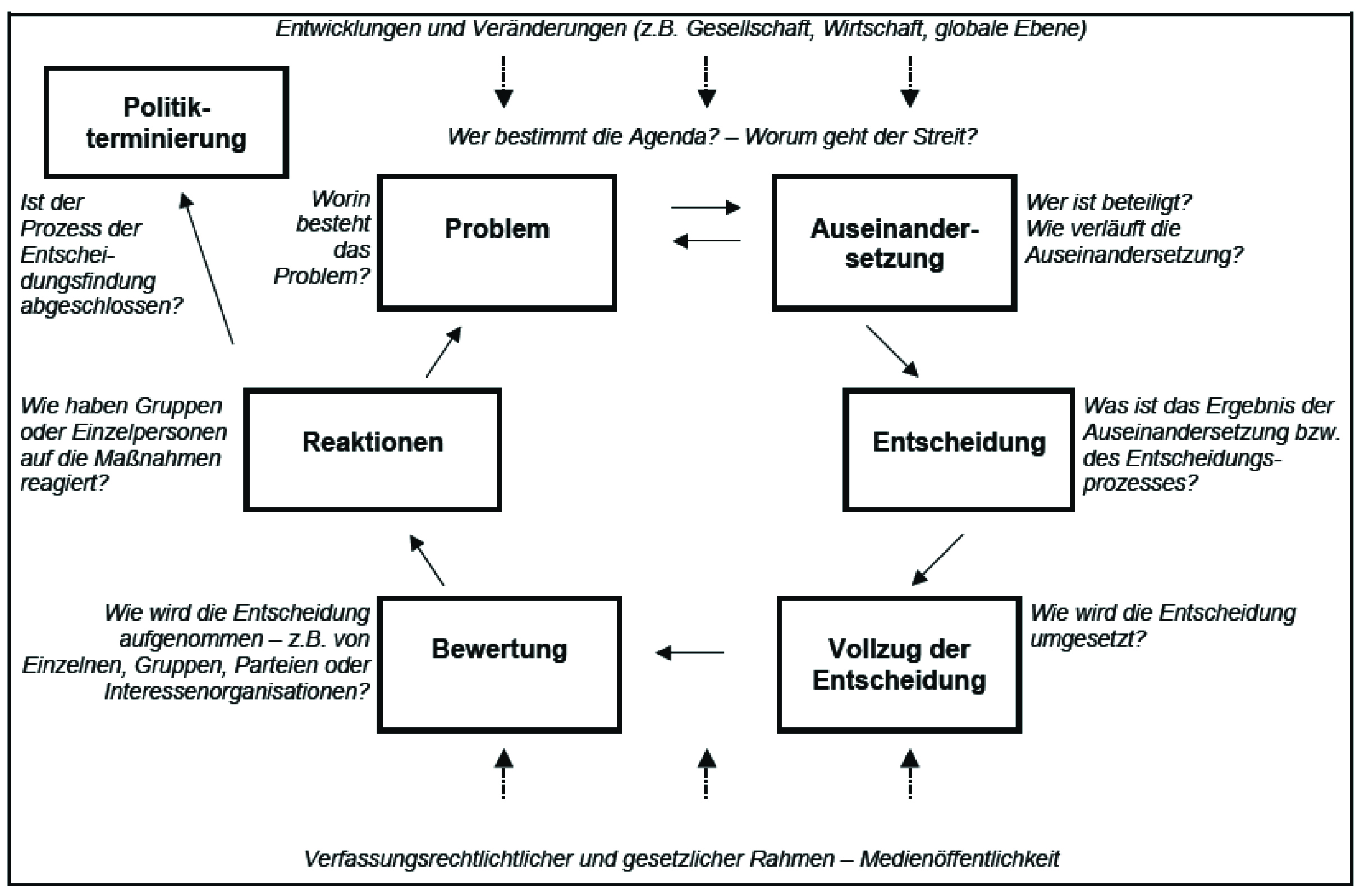 Entwicklungen und Veränderungen (z.B. Gesellschaft, Wirtschaft, globale Ebene)

Politikterminierung

Wer bestimmt die Agenda? – Worum geht der Streit?

Ist der Prozess der Entscheidungsfindung abgeschlossen?

Worin besteht das Problem?

Problem

Auseinandersetzung

Wer ist beteiligt? Wie verläuft die Auseinandersetzung?

Wie haben Gruppen oder Einzelpersonen auf die Maßnahmen reagiert?

Reaktionen

Entscheidung

Was ist das Ergebnis der Auseinandersetzung bzw. des Entscheidungsprozesses?

Wie wird die Entscheidung aufgenommen – z.B. von Einzelnen, Gruppen, Parteien oder Interessenorganisationen?

Bewertung

Vollzug der Entscheidung

Wie wird die Entscheidung umgesetzt?

Verfassungsrechtlichtlicher und gesetzlicher Rahmen – Medienöffentlichkeit